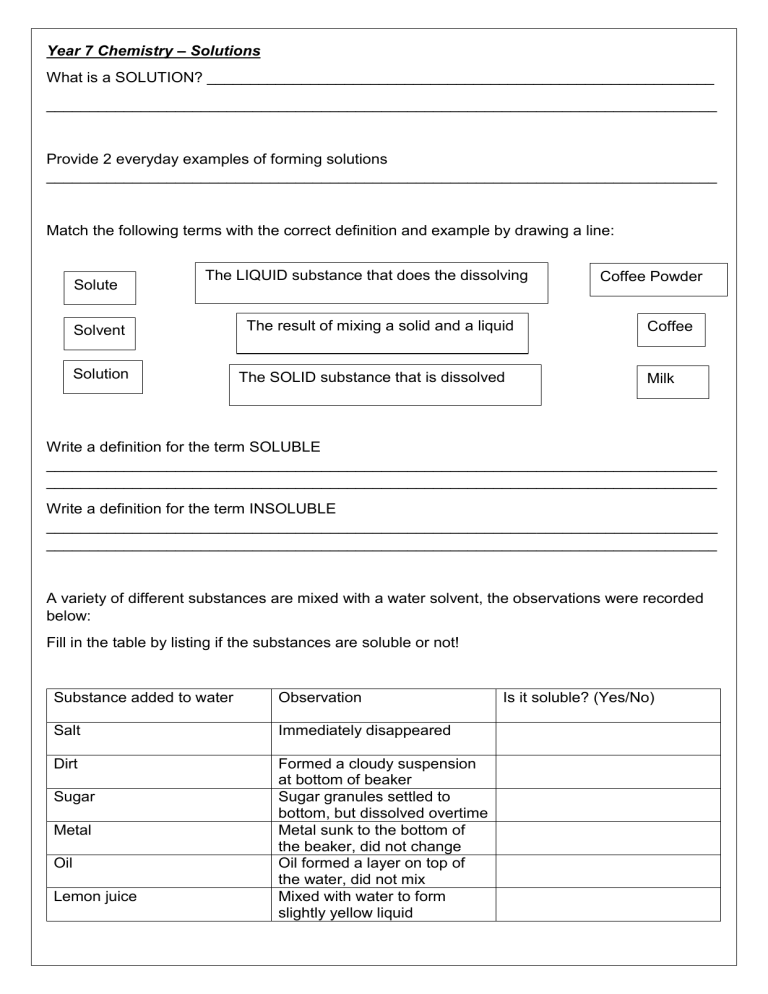 Year 7 Chemistry – Solutions

What is a SOLUTION? ____
____

Provide 2 everyday examples of forming solutions
____

Match the following terms with the correct definition and example by drawing a line:

Solute

Solvent

Solution

The LIQUID substance that does the dissolving

The result of mixing a solid and a liquid

The SOLID substance that is dissolved

Coffee Powder

Coffee

Milk

Write a definition for the term SOLUBLE
____
____

Write a definition for the term INSOLUBLE
____
____

A variety of different substances are mixed with a water solvent, the observations were recorded below:

Fill in the table by listing if the substances are soluble or not!

| Substance added to water | Observation | Is it soluble? (Yes/No) |
|---|---|---|
| Salt | Immediately disappeared | |
| Dirt | Formed a cloudy suspension at bottom of beaker | |
| Sugar | Sugar granules settled to bottom, but dissolved overtime | |
| Metal | Metal sunk to the bottom of the beaker, did not change | |
| Oil | Oil formed a layer on top of the water, did not mix | |
| Lemon juice | Mixed with water to form slightly yellow liquid | |